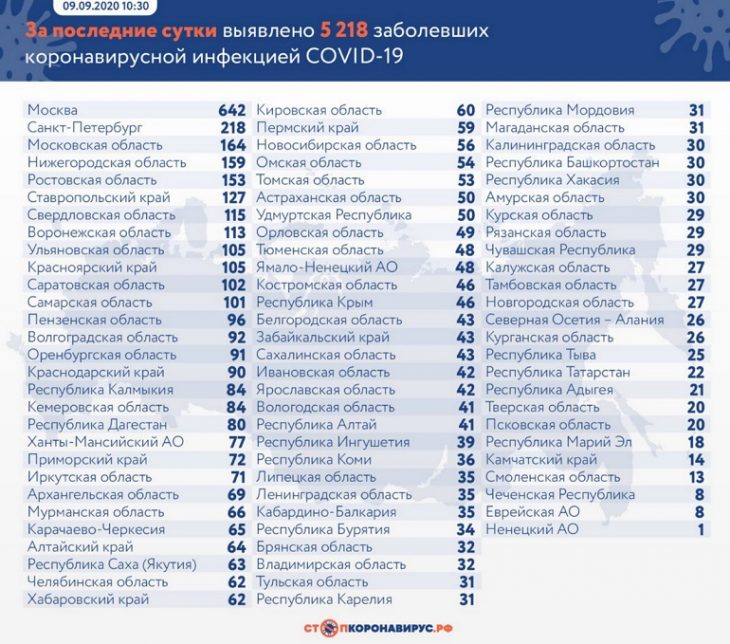 09.09.2020 10:30

За последние сутки выявлено 5 218 заболевших коронавирусной инфекцией COVID-19

| | |
|---|---|
| Москва | 642 |
| Санкт-Петербург | 218 |
| Московская область | 164 |
| Нижегородская область | 159 |
| Ростовская область | 153 |
| Ставропольский край | 127 |
| Свердловская область | 115 |
| Воронежская область | 113 |
| Ульяновская область | 105 |
| Красноярский край | 105 |
| Саратовская область | 102 |
| Самарская область | 101 |
| Пензенская область | 96 |
| Волгоградская область | 92 |
| Оренбургская область | 91 |
| Краснодарский край | 90 |
| Республика Калмыкия | 84 |
| Кемеровская область | 84 |
| Республика Дагестан | 80 |
| Ханты-Мансийский АО | 77 |
| Приморский край | 72 |
| Иркутская область | 71 |
| Архангельская область | 69 |
| Мурманская область | 66 |
| Карачаево-Черкесия | 65 |
| Алтайский край | 64 |
| Республика Саха (Якутия) | 63 |
| Челябинская область | 62 |
| Хабаровский край | 62 |

| | |
|---|---|
| Кировская область | 60 |
| Пермский край | 59 |
| Новосибирская область | 56 |
| Омская область | 54 |
| Томская область | 53 |
| Астраханская область | 50 |
| Удмуртская Республика | 50 |
| Орловская область | 49 |
| Тюменская область | 48 |
| Ямало-Ненецкий АО | 48 |
| Костромская область | 46 |
| Республика Крым | 46 |
| Белгородская область | 43 |
| Забайкальский край | 43 |
| Сахалинская область | 43 |
| Ивановская область | 42 |
| Ярославская область | 42 |
| Вологодская область | 41 |
| Республика Алтай | 41 |
| Республика Ингушетия | 39 |
| Республика Коми | 36 |
| Липецкая область | 35 |
| Ленинградская область | 35 |
| Кабардино-Балкария | 35 |
| Республика Бурятия | 34 |
| Брянская область | 32 |
| Владимирская область | 32 |
| Тульская область | 31 |
| Республика Карелия | 31 |

| | |
|---|---|
| Республика Мордовия | 31 |
| Магаданская область | 31 |
| Калининградская область | 30 |
| Республика Башкортостан | 30 |
| Республика Хакасия | 30 |
| Амурская область | 30 |
| Курская область | 29 |
| Рязанская область | 29 |
| Чувашская Республика | 29 |
| Калужская область | 27 |
| Тамбовская область | 27 |
| Новгородская область | 27 |
| Северная Осетия – Алания | 26 |
| Курганская область | 26 |
| Республика Тыва | 25 |
| Республика Татарстан | 22 |
| Республика Адыгея | 21 |
| Тверская область | 20 |
| Псковская область | 20 |
| Республика Марий Эл | 18 |
| Камчатский край | 14 |
| Смоленская область | 13 |
| Чеченская Республика | 8 |
| Еврейская АО | 8 |
| Ненецкий АО | 1 |

СТОПКОРОНАВИРУС.РФ